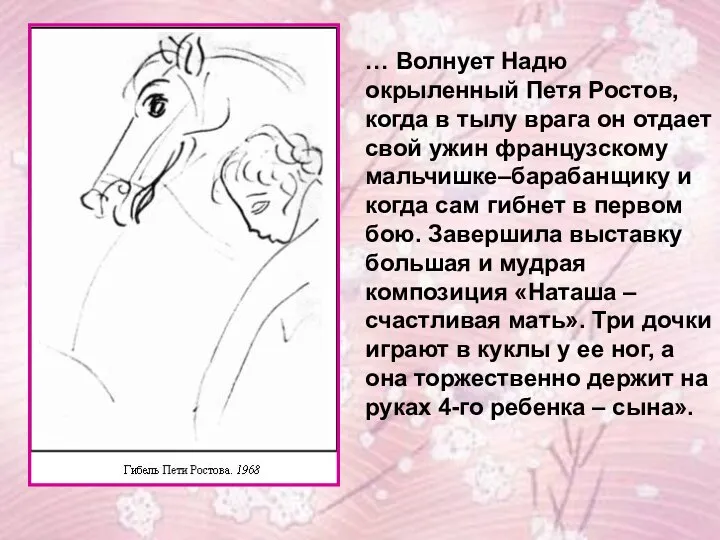 Гибель Пети Ростова. 1968

… Волнует Надю окрыленный Петя Ростов, когда в тылу врага он отдает свой ужин французскому мальчишке–барабанщику и когда сам гибнет в первом бою. Завершила выставку большая и мудрая композиция «Наташа – счастливая мать». Три дочки играют в куклы у ее ног, а она торжественно держит на руках 4-го ребенка – сына».